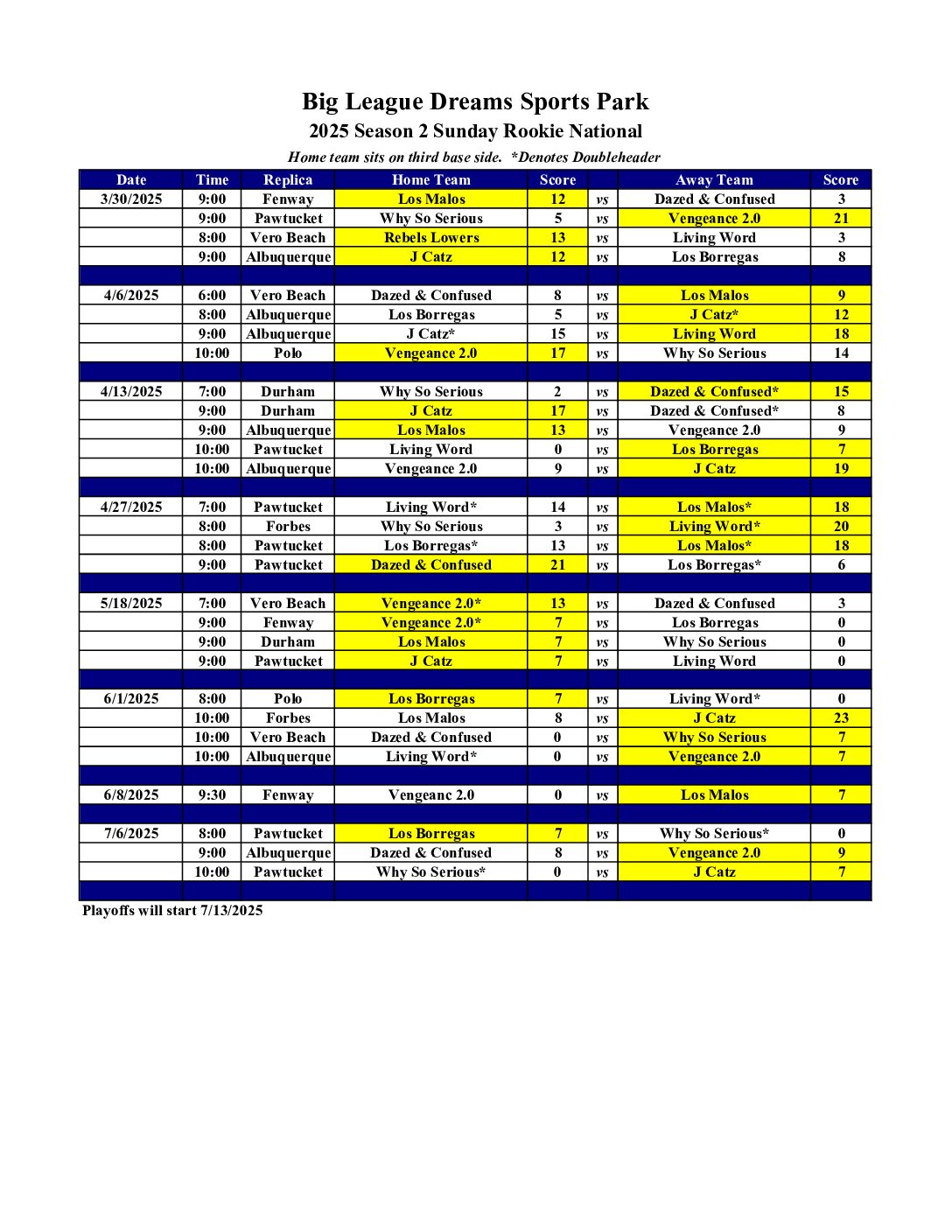 Big League Dreams Sports Park
2025 Season 2 Sunday Rookie National
Home team sits on third base side. *Denotes Doubleheader

| Date | Time | Replica | Home Team | Score | | Away Team | Score |
|---|---|---|---|---|---|---|---|
| 3/30/2025 | 9:00 | Fenway | Los Malos | 12 | vs | Dazed & Confused | 3 |
| | 9:00 | Pawtucket | Why So Serious | 5 | vs | Vengeance 2.0 | 21 |
| | 8:00 | Vero Beach | Rebels Lowers | 13 | vs | Living Word | 3 |
| | 9:00 | Albuquerque | J Catz | 12 | vs | Los Borregas | 8 |
| | | | | | | | |
| 4/6/2025 | 6:00 | Vero Beach | Dazed & Confused | 8 | vs | Los Malos | 9 |
| | 8:00 | Albuquerque | Los Borregas | 5 | vs | J Catz* | 12 |
| | 9:00 | Albuquerque | J Catz* | 15 | vs | Living Word | 18 |
| | 10:00 | Polo | Vengeance 2.0 | 17 | vs | Why So Serious | 14 |
| | | | | | | | |
| 4/13/2025 | 7:00 | Durham | Why So Serious | 2 | vs | Dazed & Confused* | 15 |
| | 9:00 | Durham | J Catz | 17 | vs | Dazed & Confused* | 8 |
| | 9:00 | Albuquerque | Los Malos | 13 | vs | Vengeance 2.0 | 9 |
| | 10:00 | Pawtucket | Living Word | 0 | vs | Los Borregas | 7 |
| | 10:00 | Albuquerque | Vengeance 2.0 | 9 | vs | J Catz | 19 |
| | | | | | | | |
| 4/27/2025 | 7:00 | Pawtucket | Living Word* | 14 | vs | Los Malos* | 18 |
| | 8:00 | Forbes | Why So Serious | 3 | vs | Living Word* | 20 |
| | 8:00 | Pawtucket | Los Borregas* | 13 | vs | Los Malos* | 18 |
| | 9:00 | Pawtucket | Dazed & Confused | 21 | vs | Los Borregas* | 6 |
| | | | | | | | |
| 5/18/2025 | 7:00 | Vero Beach | Vengeance 2.0* | 13 | vs | Dazed & Confused | 3 |
| | 9:00 | Fenway | Vengeance 2.0* | 7 | vs | Los Borregas | 0 |
| | 9:00 | Durham | Los Malos | 7 | vs | Why So Serious | 0 |
| | 9:00 | Pawtucket | J Catz | 7 | vs | Living Word | 0 |
| | | | | | | | |
| 6/1/2025 | 8:00 | Polo | Los Borregas | 7 | vs | Living Word* | 0 |
| | 10:00 | Forbes | Los Malos | 8 | vs | J Catz | 23 |
| | 10:00 | Vero Beach | Dazed & Confused | 0 | vs | Why So Serious | 7 |
| | 10:00 | Albuquerque | Living Word* | 0 | vs | Vengeance 2.0 | 7 |
| | | | | | | | |
| 6/8/2025 | 9:30 | Fenway | Vengeanc 2.0 | 0 | vs | Los Malos | 7 |
| | | | | | | | |
| 7/6/2025 | 8:00 | Pawtucket | Los Borregas | 7 | vs | Why So Serious* | 0 |
| | 9:00 | Albuquerque | Dazed & Confused | 8 | vs | Vengeance 2.0 | 9 |
| | 10:00 | Pawtucket | Why So Serious* | 0 | vs | J Catz | 7 |

Playoffs will start 7/13/2025